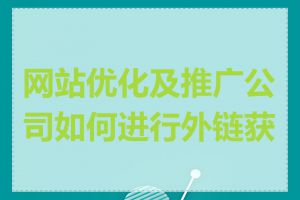 网站优化及推广公司如何进行外链获